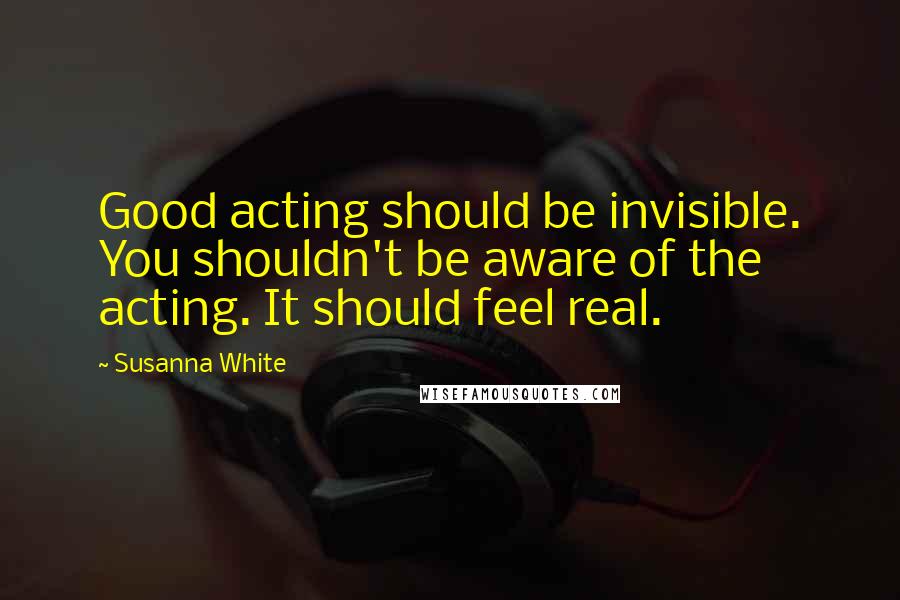 Good acting should be invisible. You shouldn't be aware of the acting. It should feel real.

~ Susanna White

WISEFAMOUSQUOTES.COM